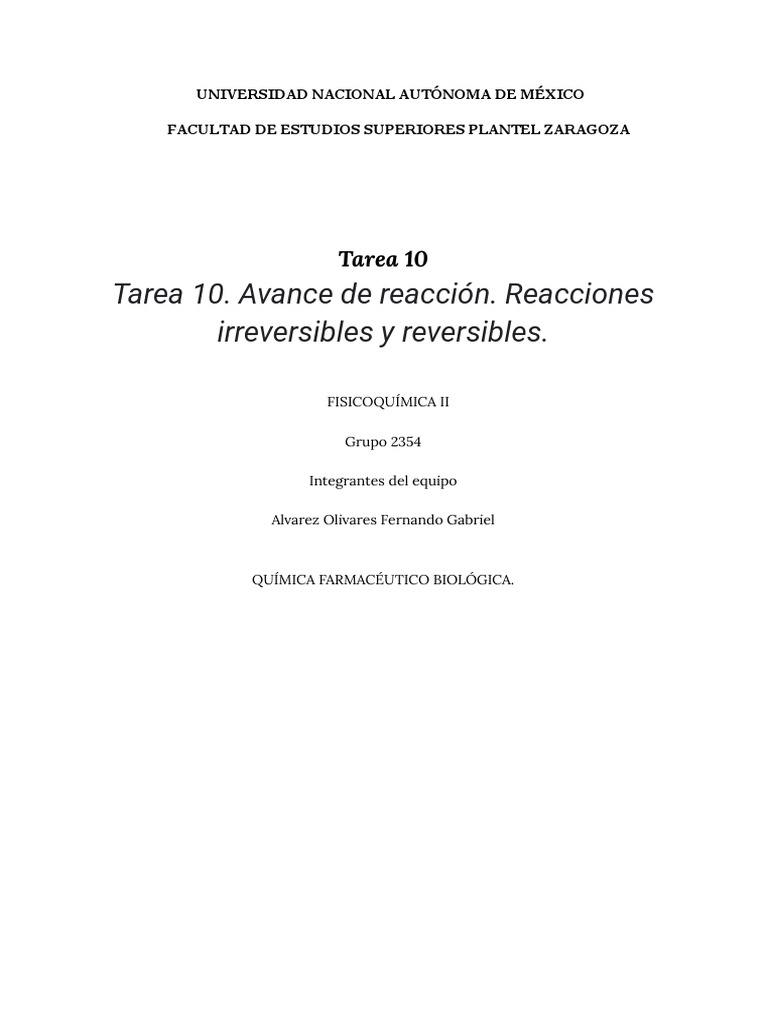 UNIVERSIDAD NACIONAL AUTÓNOMA DE MÉXICO

FACULTAD DE ESTUDIOS SUPERIORES PLANTEL ZARAGOZA

Tarea 10

Tarea 10. Avance de reacción. Reacciones irreversibles y reversibles.

FISICOQUÍMICA II

Grupo 2354

Integrantes del equipo

Alvarez Olivares Fernando Gabriel

QUÍMICA FARMACÉUTICO BIOLÓGICA.